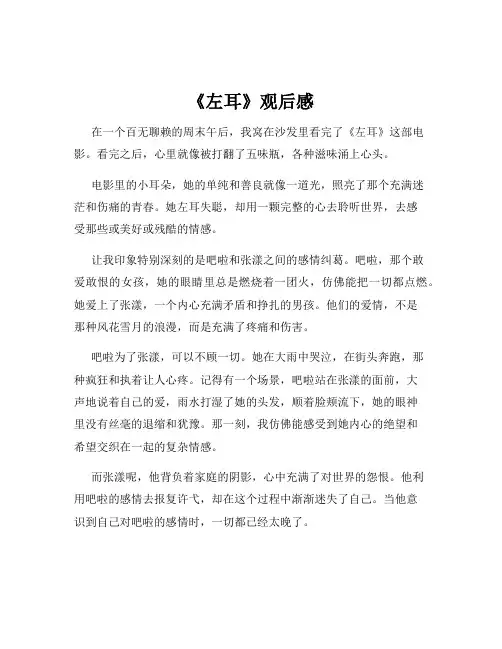 《左耳》观后感

在一个百无聊赖的周末午后，我窝在沙发里看完了《左耳》这部电影。看完之后，心里就像被打翻了五味瓶，各种滋味涌上心头。

电影里的小耳朵，她的单纯和善良就像一道光，照亮了那个充满迷茫和伤痛的青春。她左耳失聪，却用一颗完整的心去聆听世界，去感受那些或美好或残酷的情感。

让我印象特别深刻的是吧啦和张漾之间的感情纠葛。吧啦，那个敢爱敢恨的女孩，她的眼睛里总是燃烧着一团火，仿佛能把一切都点燃。她爱上了张漾，一个内心充满矛盾和挣扎的男孩。他们的爱情，不是那种风花雪月的浪漫，而是充满了疼痛和伤害。

吧啦为了张漾，可以不顾一切。她在大雨中哭泣，在街头奔跑，那种疯狂和执着让人心疼。记得有一个场景，吧啦站在张漾的面前，大声地说着自己的爱，雨水打湿了她的头发，顺着脸颊流下，她的眼神里没有丝毫的退缩和犹豫。那一刻，我仿佛能感受到她内心的绝望和希望交织在一起的复杂情感。

而张漾呢，他背负着家庭的阴影，心中充满了对世界的怨恨。他利用吧啦的感情去报复许弋，却在这个过程中渐渐迷失了自己。当他意识到自己对吧啦的感情时，一切都已经太晚了。